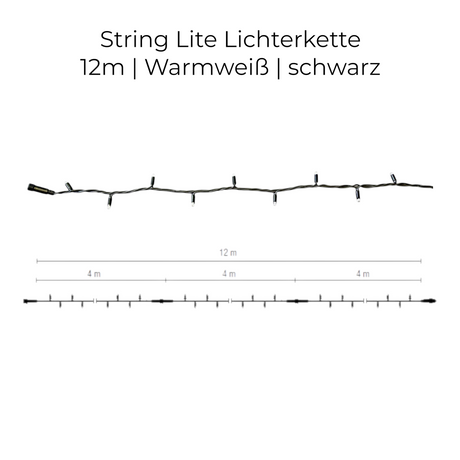 String Lite Lichterkette
12m | Warmweiß | schwarz

12 m

4 m

4 m

4 m